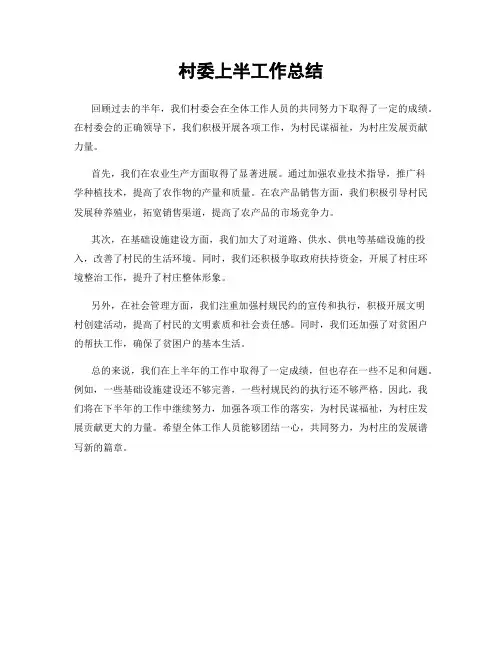 村委上半工作总结

回顾过去的半年，我们村委会在全体工作人员的共同努力下取得了一定的成绩。在村委会的正确领导下，我们积极开展各项工作，为村民谋福祉，为村庄发展贡献力量。

首先，我们在农业生产方面取得了显著进展。通过加强农业技术指导，推广科学种植技术，提高了农作物的产量和质量。在农产品销售方面，我们积极引导村民发展种养殖业，拓宽销售渠道，提高了农产品的市场竞争力。

其次，在基础设施建设方面，我们加大了对道路、供水、供电等基础设施的投入，改善了村民的生活环境。同时，我们还积极争取政府扶持资金，开展了村庄环境整治工作，提升了村庄整体形象。

另外，在社会管理方面，我们注重加强村规民约的宣传和执行，积极开展文明村创建活动，提高了村民的文明素质和社会责任感。同时，我们还加强了对贫困户的帮扶工作，确保了贫困户的基本生活。

总的来说，我们在上半年的工作中取得了一定成绩，但也存在一些不足和问题。例如，一些基础设施建设还不够完善，一些村规民约的执行还不够严格。因此，我们将在下半年的工作中继续努力，加强各项工作的落实，为村民谋福祉，为村庄发展贡献更大的力量。希望全体工作人员能够团结一心，共同努力，为村庄的发展谱写新的篇章。